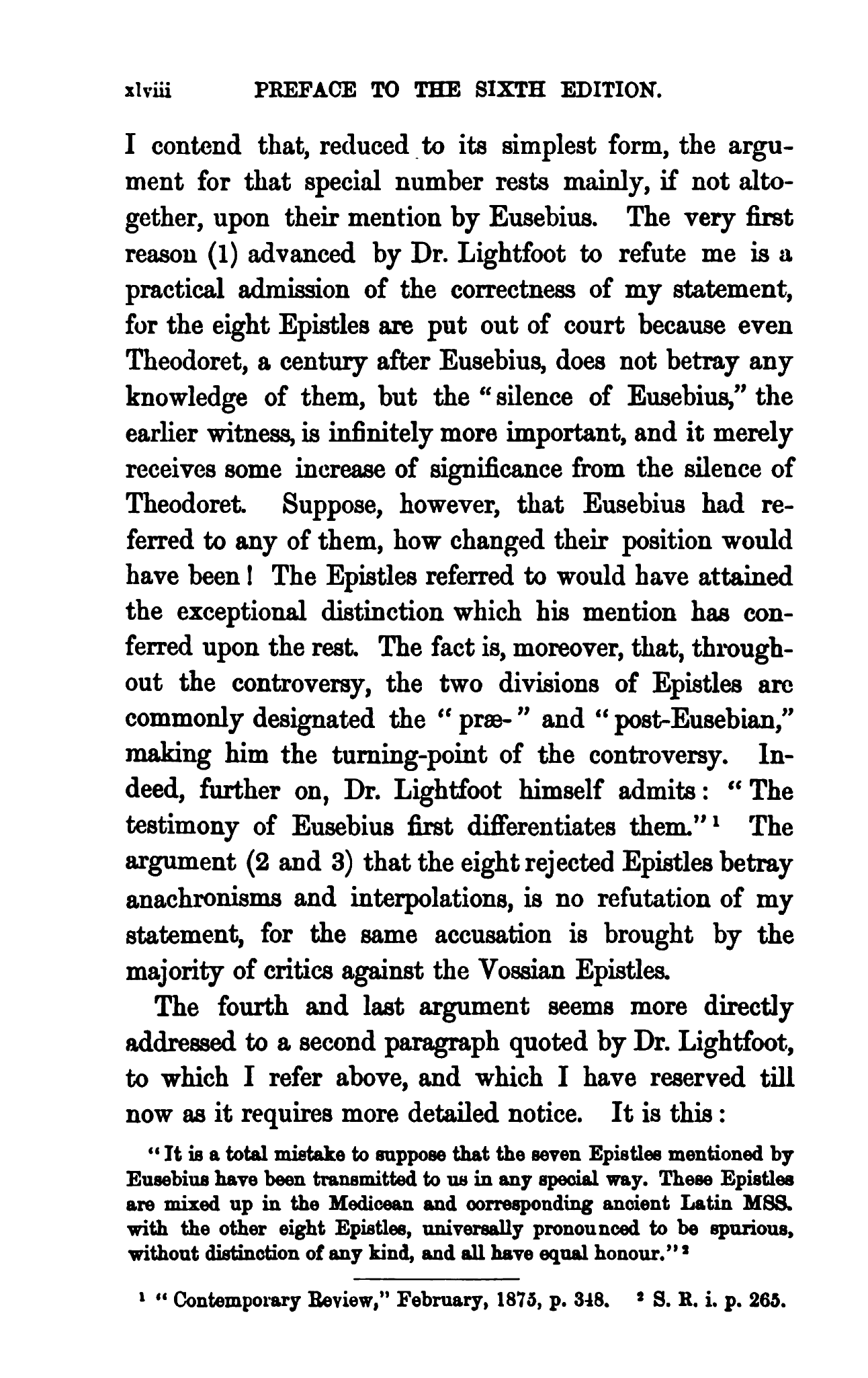 xlviii PREFACE TO THE SIXTH EDITION.

I contend that, reduced to its simplest form, the argument for that special number rests mainly, if not altogether, upon their mention by Eusebius. The very first reason (1) advanced by Dr. Lightfoot to refute me is a practical admission of the correctness of my statement, for the eight Epistles are put out of court because even Theodoret, a century after Eusebius, does not betray any knowledge of them, but the "silence of Eusebius," the earlier witness, is infinitely more important, and it merely receives some increase of significance from the silence of Theodoret. Suppose, however, that Eusebius had referred to any of them, how changed their position would have been! The Epistles referred to would have attained the exceptional distinction which his mention has conferred upon the rest. The fact is, moreover, that, throughout the controversy, the two divisions of Epistles are commonly designated the "præ-" and "post-Eusebian," making him the turning-point of the controversy. Indeed, further on, Dr. Lightfoot himself admits: "The testimony of Eusebius first differentiates them."$^1$ The argument (2 and 3) that the eight rejected Epistles betray anachronisms and interpolations, is no refutation of my statement, for the same accusation is brought by the majority of critics against the Vossian Epistles.

The fourth and last argument seems more directly addressed to a second paragraph quoted by Dr. Lightfoot, to which I refer above, and which I have reserved till now as it requires more detailed notice. It is this:

"It is a total mistake to suppose that the seven Epistles mentioned by Eusebius have been transmitted to us in any special way. These Epistles are mixed up in the Medicean and corresponding ancient Latin MSS. with the other eight Epistles, universally pronounced to be spurious, without distinction of any kind, and all have equal honour."$^2$

$^1$ "Contemporary Review," February, 1875, p. 348. $^2$ S. R. i. p. 265.